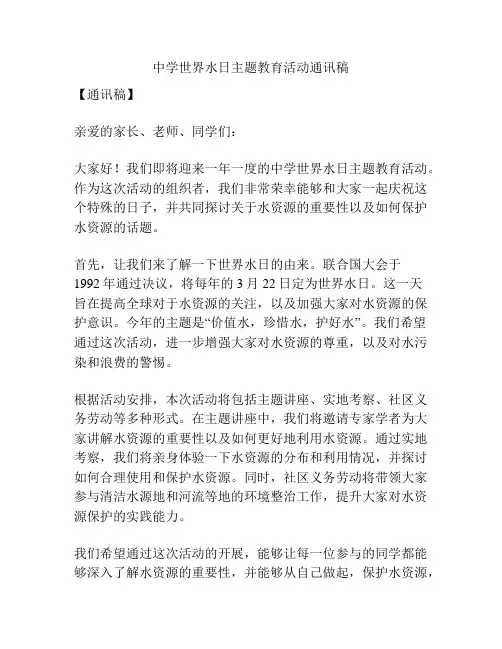 中学世界水日主题教育活动通讯稿

【通讯稿】

亲爱的家长、老师、同学们：

大家好！我们即将迎来一年一度的中学世界水日主题教育活动。作为这次活动的组织者，我们非常荣幸能够和大家一起庆祝这个特殊的日子，并共同探讨关于水资源的重要性以及如何保护水资源的话题。

首先，让我们来了解一下世界水日的由来。联合国大会于1992年通过决议，将每年的3月22日定为世界水日。这一天旨在提高全球对于水资源的关注，以及加强大家对水资源的保护意识。今年的主题是“价值水，珍惜水，护好水”。我们希望通过这次活动，进一步增强大家对水资源的尊重，以及对水污染和浪费的警惕。

根据活动安排，本次活动将包括主题讲座、实地考察、社区义务劳动等多种形式。在主题讲座中，我们将邀请专家学者为大家讲解水资源的重要性以及如何更好地利用水资源。通过实地考察，我们将亲身体验一下水资源的分布和利用情况，并探讨如何合理使用和保护水资源。同时，社区义务劳动将带领大家参与清洁水源地和河流等地的环境整治工作，提升大家对水资源保护的实践能力。

我们希望通过这次活动的开展，能够让每一位参与的同学都能够深入了解水资源的重要性，并能够从自己做起，保护水资源，